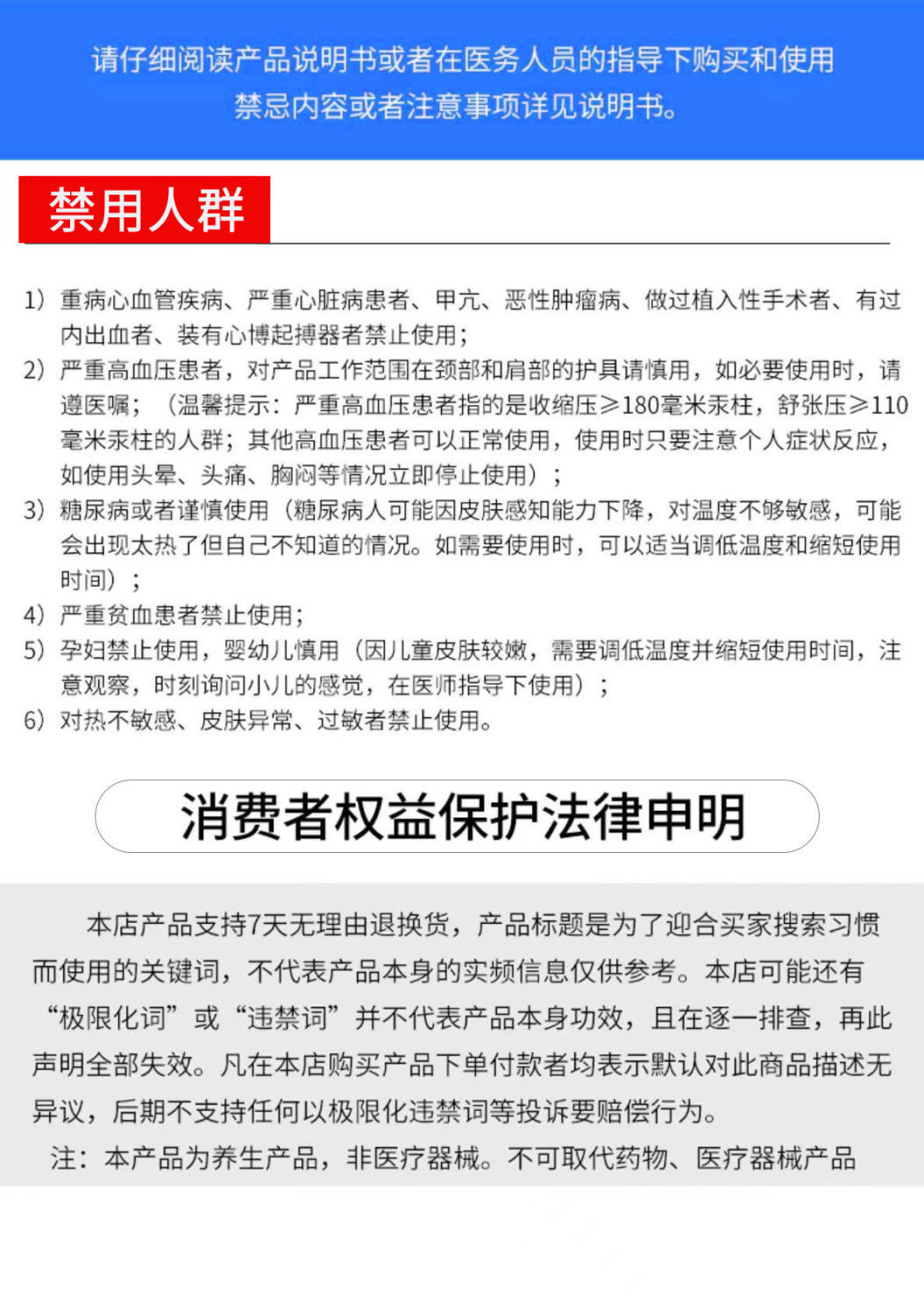 请仔细阅读产品说明书或者在医务人员的指导下购买和使用
禁忌内容或者注意事项详见说明书。

禁用人群

1）重病心血管疾病、严重心脏病患者、甲亢、恶性肿瘤病、做过植入性手术者、有过内出血者、装有心博起搏器者禁止使用；
2）严重高血压患者，对产品工作范围在颈部和肩部的护具请慎用，如必要使用时，请遵医嘱；（温馨提示：严重高血压患者指的是收缩压≥180毫米汞柱，舒张压≥110毫米汞柱的人群；其他高血压患者可以正常使用，使用时只要注意个人症状反应，如使用头晕、头痛、胸闷等情况立即停止使用）；
3）糖尿病或者谨慎使用（糖尿病人可能因皮肤感知能力下降，对温度不够敏感，可能会出现太热了但自己不知道的情况。如需要使用时，可以适当调低温度和缩短使用时间）；
4）严重贫血患者禁止使用；
5）孕妇禁止使用，婴幼儿慎用（因儿童皮肤较嫩，需要调低温度并缩短使用时间，注意观察，时刻询问小儿的感觉，在医师指导下使用）；
6）对热不敏感、皮肤异常、过敏者禁止使用。

消费者权益保护法律申明

本店产品支持7天无理由退换货，产品标题是为了迎合买家搜索习惯而使用的关键词，不代表产品本身的实频信息仅供参考。本店可能还有“极限化词”或“违禁词”并不代表产品本身功效，且在逐一排查，再此声明全部失效。凡在本店购买产品下单付款者均表示默认对此商品描述无异议，后期不支持任何以极限化违禁词等投诉要赔偿行为。
注：本产品为养生产品，非医疗器械。不可取代药物、医疗器械产品